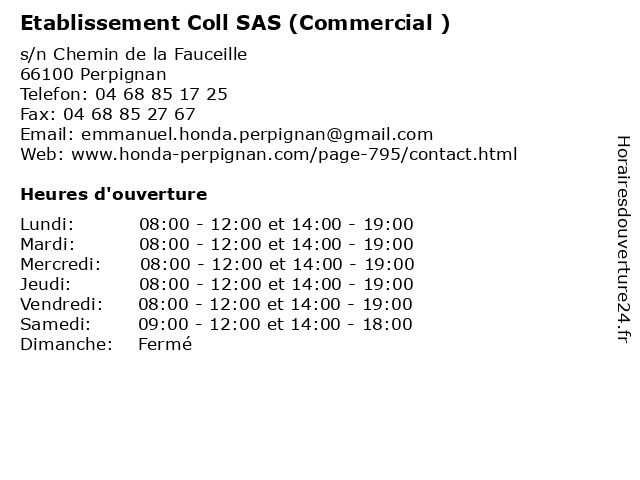 Etablissement Coll SAS (Commercial )

s/n Chemin de la Fauceille
66100 Perpignan
Telefon: 04 68 85 17 25
Fax: 04 68 85 27 67
Email: emmanuel.honda.perpignan@gmail.com
Web: www.honda-perpignan.com/page-795/contact.html

Heures d'ouverture

| | |
|---|---|
| Lundi: | 08:00 - 12:00 et 14:00 - 19:00 |
| Mardi: | 08:00 - 12:00 et 14:00 - 19:00 |
| Mercredi: | 08:00 - 12:00 et 14:00 - 19:00 |
| Jeudi: | 08:00 - 12:00 et 14:00 - 19:00 |
| Vendredi: | 08:00 - 12:00 et 14:00 - 19:00 |
| Samedi: | 09:00 - 12:00 et 14:00 - 18:00 |
| Dimanche: | Fermé |

Horairesdouverture24.fr